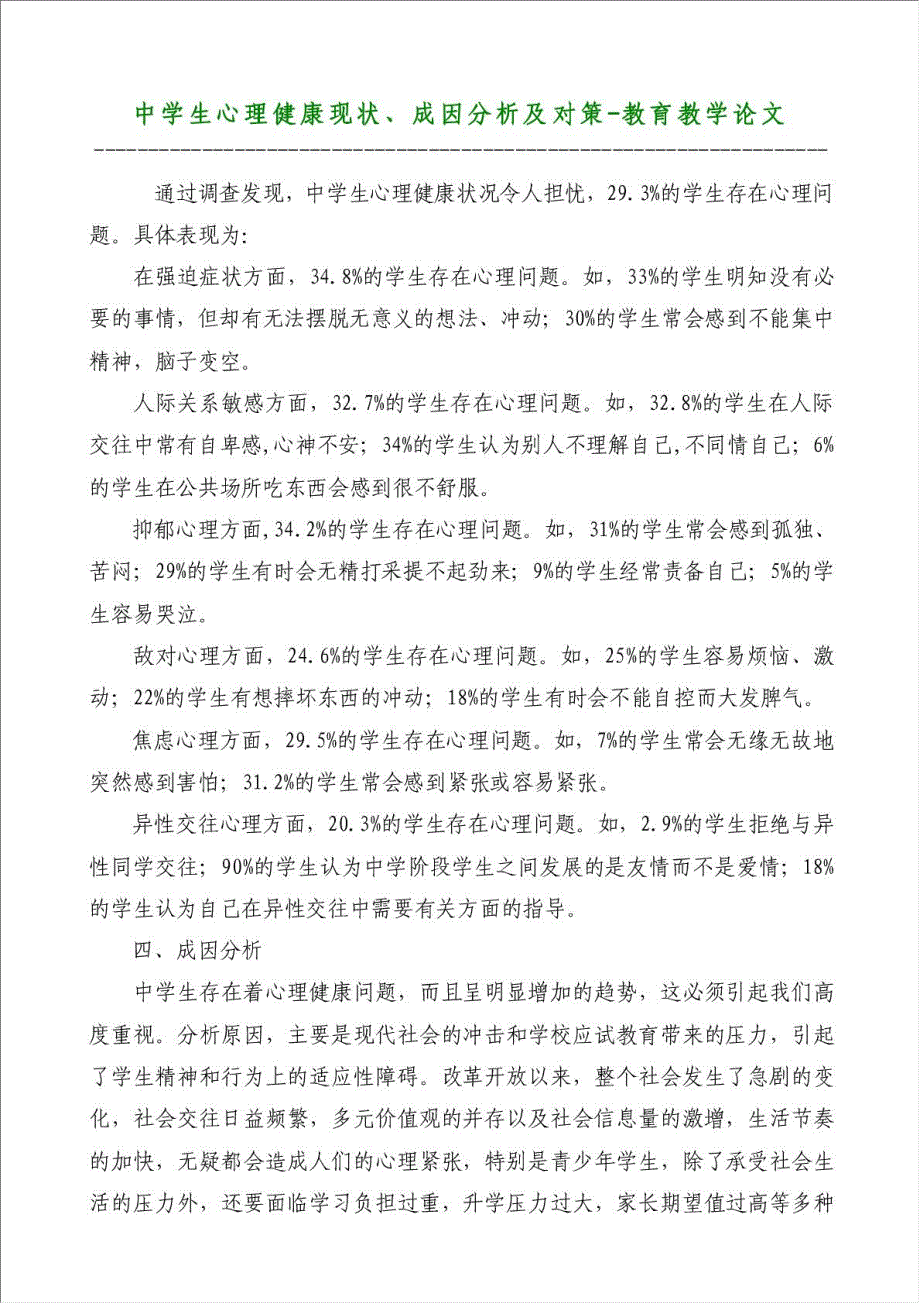 中学生心理健康现状、成因分析及对策-教育教学论文

通过调查发现，中学生心理健康状况令人担忧，29.3%的学生存在心理问题。具体表现为:

在强迫症状方面，34.8%的学生存在心理问题。如，33%的学生明知没有必要的事情，但却有无法摆脱无意义的想法、冲动；30%的学生常会感到不能集中精神，脑子变空。

人际关系敏感方面，32.7%的学生存在心理问题。如，32.8%的学生在人际交往中常有自卑感,心神不安；34%的学生认为别人不理解自己,不同情自己；6%的学生在公共场所吃东西会感到很不舒服。

抑郁心理方面,34.2%的学生存在心理问题。如，31%的学生常会感到孤独、苦闷；29%的学生有时会无精打采提不起劲来；9%的学生经常责备自己；5%的学生容易哭泣。

敌对心理方面，24.6%的学生存在心理问题。如，25%的学生容易烦恼、激动；22%的学生有想摔坏东西的冲动；18%的学生有时会不能自控而大发脾气。

焦虑心理方面，29.5%的学生存在心理问题。如，7%的学生常会无缘无故地突然感到害怕；31.2%的学生常会感到紧张或容易紧张。

异性交往心理方面，20.3%的学生存在心理问题。如，2.9%的学生拒绝与异性同学交往；90%的学生认为中学阶段学生之间发展的是友情而不是爱情；18%的学生认为自己在异性交往中需要有关方面的指导。

四、成因分析

中学生存在着心理健康问题，而且呈明显增加的趋势，这必须引起我们高度重视。分析原因，主要是现代社会的冲击和学校应试教育带来的压力，引起了学生精神和行为上的适应性障碍。改革开放以来，整个社会发生了急剧的变化，社会交往日益频繁，多元价值观的并存以及社会信息量的激增，生活节奏的加快，无疑都会造成人们的心理紧张，特别是青少年学生，除了承受社会生活的压力外，还要面临学习负担过重，升学压力过大，家长期望值过高等多种